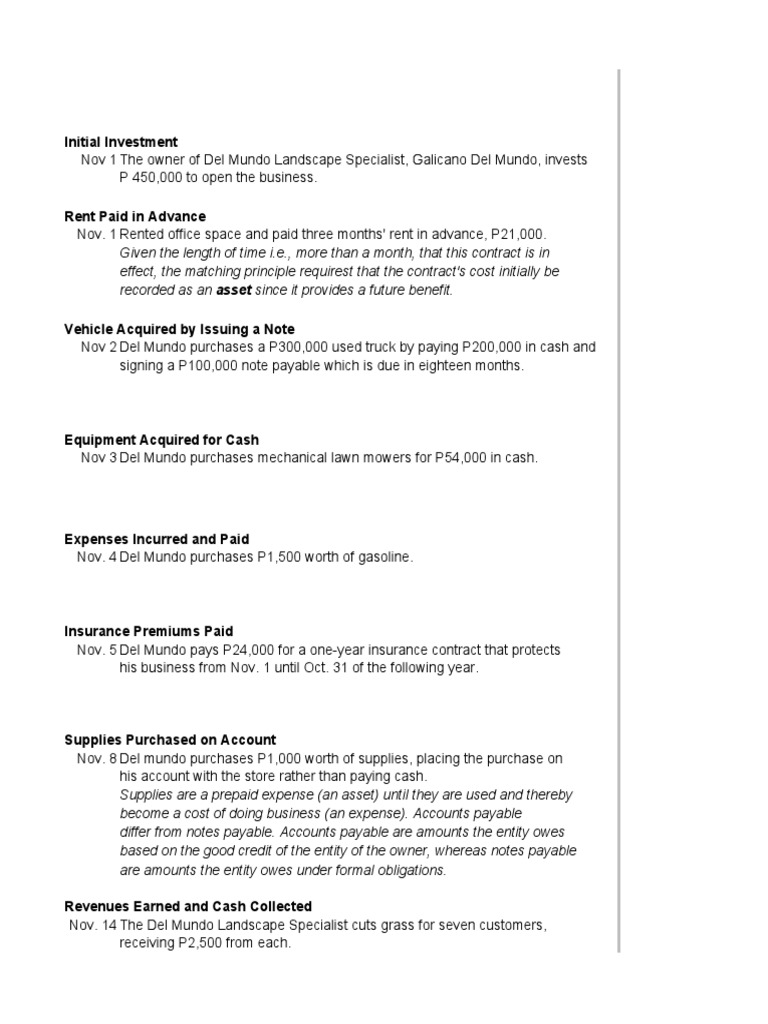 **Initial Investment**
Nov 1 The owner of Del Mundo Landscape Specialist, Galicano Del Mundo, invests P 450,000 to open the business.

**Rent Paid in Advance**
Nov. 1 Rented office space and paid three months' rent in advance, P21,000.
*Given the length of time i.e., more than a month, that this contract is in effect, the matching principle requirest that the contract's cost initially be recorded as an **asset** since it provides a future benefit.*

**Vehicle Acquired by Issuing a Note**
Nov 2 Del Mundo purchases a P300,000 used truck by paying P200,000 in cash and signing a P100,000 note payable which is due in eighteen months.

**Equipment Acquired for Cash**
Nov 3 Del Mundo purchases mechanical lawn mowers for P54,000 in cash.

**Expenses Incurred and Paid**
Nov. 4 Del Mundo purchases P1,500 worth of gasoline.

**Insurance Premiums Paid**
Nov. 5 Del Mundo pays P24,000 for a one-year insurance contract that protects his business from Nov. 1 until Oct. 31 of the following year.

**Supplies Purchased on Account**
Nov. 8 Del mundo purchases P1,000 worth of supplies, placing the purchase on his account with the store rather than paying cash.
*Supplies are a prepaid expense (an asset) until they are used and thereby become a cost of doing business (an expense). Accounts payable differ from notes payable. Accounts payable are amounts the entity owes based on the good credit of the entity of the owner, whereas notes payable are amounts the entity owes under formal obligations.*

**Revenues Earned and Cash Collected**
Nov. 14 The Del Mundo Landscape Specialist cuts grass for seven customers, receiving P2,500 from each.